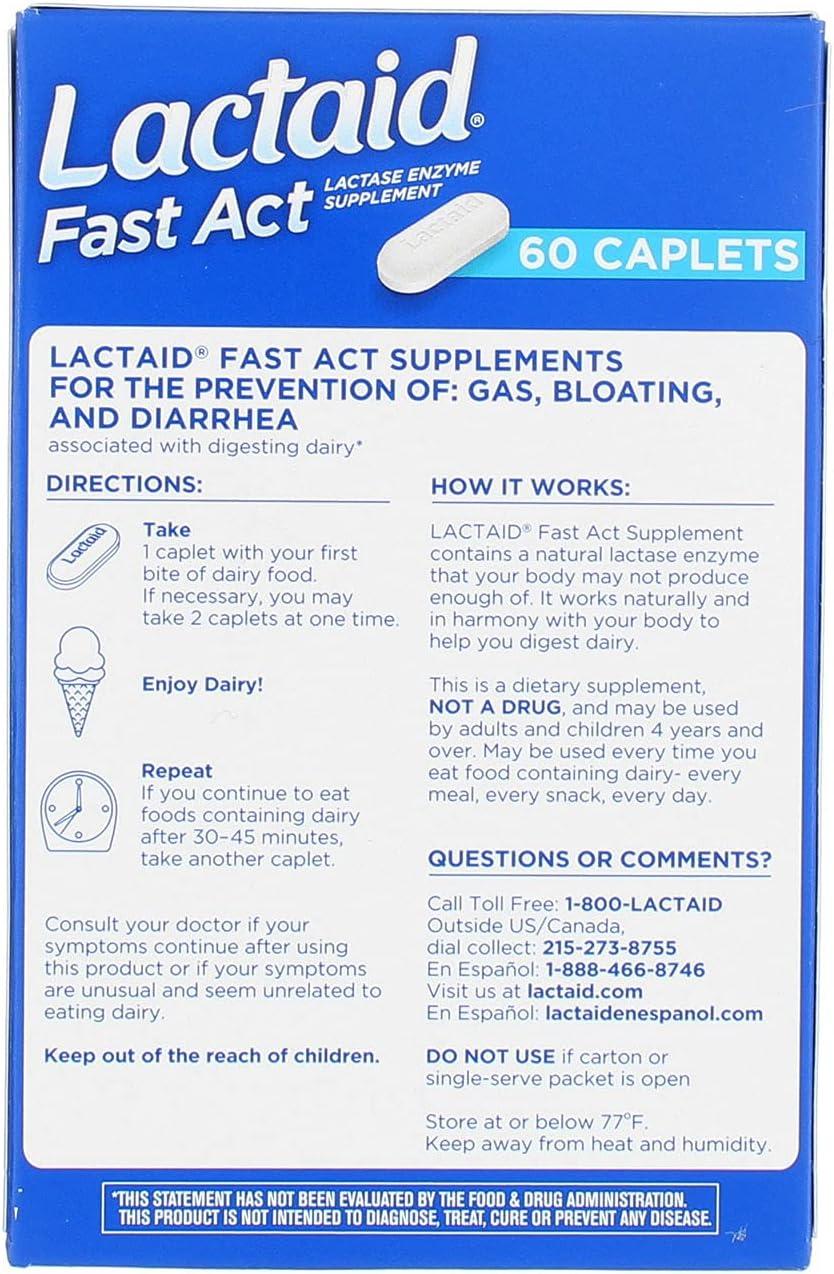 Lactaid®
Fast Act
LACTASE ENZYME SUPPLEMENT

Lactaid

60 CAPLETS

LACTAID® FAST ACT SUPPLEMENTS FOR THE PREVENTION OF: GAS, BLOATING, AND DIARRHEA
associated with digesting dairy*

DIRECTIONS:

Lactaid

Take
1 caplet with your first bite of dairy food.
If necessary, you may take 2 caplets at one time.

Enjoy Dairy!

Repeat
If you continue to eat foods containing dairy after 30–45 minutes, take another caplet.

Consult your doctor if your symptoms continue after using this product or if your symptoms are unusual and seem unrelated to eating dairy.

Keep out of the reach of children.

HOW IT WORKS:

LACTAID® Fast Act Supplement contains a natural lactase enzyme that your body may not produce enough of. It works naturally and in harmony with your body to help you digest dairy.

This is a dietary supplement, NOT A DRUG, and may be used by adults and children 4 years and over. May be used every time you eat food containing dairy- every meal, every snack, every day.

QUESTIONS OR COMMENTS?

Call Toll Free: 1-800-LACTAID
Outside US/Canada,
dial collect: 215-273-8755
En Español: 1-888-466-8746
Visit us at lactaid.com
En Español: lactaidenespanol.com

DO NOT USE if carton or single-serve packet is open

Store at or below 77°F.
Keep away from heat and humidity.

*THIS STATEMENT HAS NOT BEEN EVALUATED BY THE FOOD & DRUG ADMINISTRATION.
THIS PRODUCT IS NOT INTENDED TO DIAGNOSE, TREAT, CURE OR PREVENT ANY DISEASE.